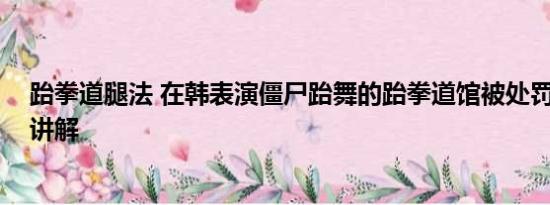 跆拳道腿法 在韩表演僵尸跆舞的跆拳道馆被处罚
讲解